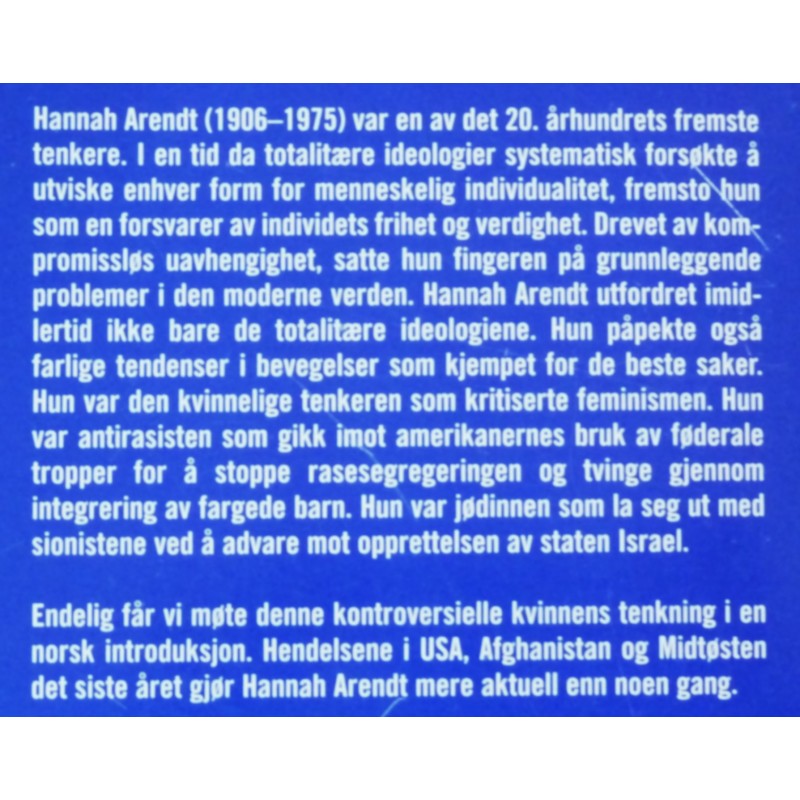 Hannah Arendt (1906–1975) var en av det 20. århundrets fremste tenkere. I en tid da totalitære ideologier systematisk forsøkte å utviske enhver form for menneskelig individualitet, fremsto hun som en forsvarer av individets frihet og verdighet. Drevet av kompromissløs uavhengighet, satte hun fingeren på grunnleggende problemer i den moderne verden. Hannah Arendt utfordret imidlertid ikke bare de totalitære ideologiene. Hun påpekte også farlige tendenser i bevegelser som kjempet for de beste saker. Hun var den kvinnelige tenkeren som kritiserte feminismen. Hun var antirasisten som gikk imot amerikanernes bruk av føderale tropper for å stoppe rasesegregeringen og tvinge gjennom integrering av fargede barn. Hun var jødinnen som la seg ut med sionistene ved å advare mot opprettelsen av staten Israel.

Endelig får vi møte denne kontroversielle kvinnens tenkning i en norsk introduksjon. Hendelsene i USA, Afghanistan og Midtøsten det siste året gjør Hannah Arendt mere aktuell enn noen gang.